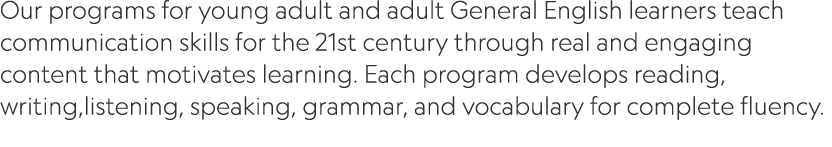 Our programs for young adult and adult General English learners teach communication skills for the 21st century through real and engaging content that motivates learning. Each program develops reading, writing,listening, speaking, grammar, and vocabulary for complete fluency.